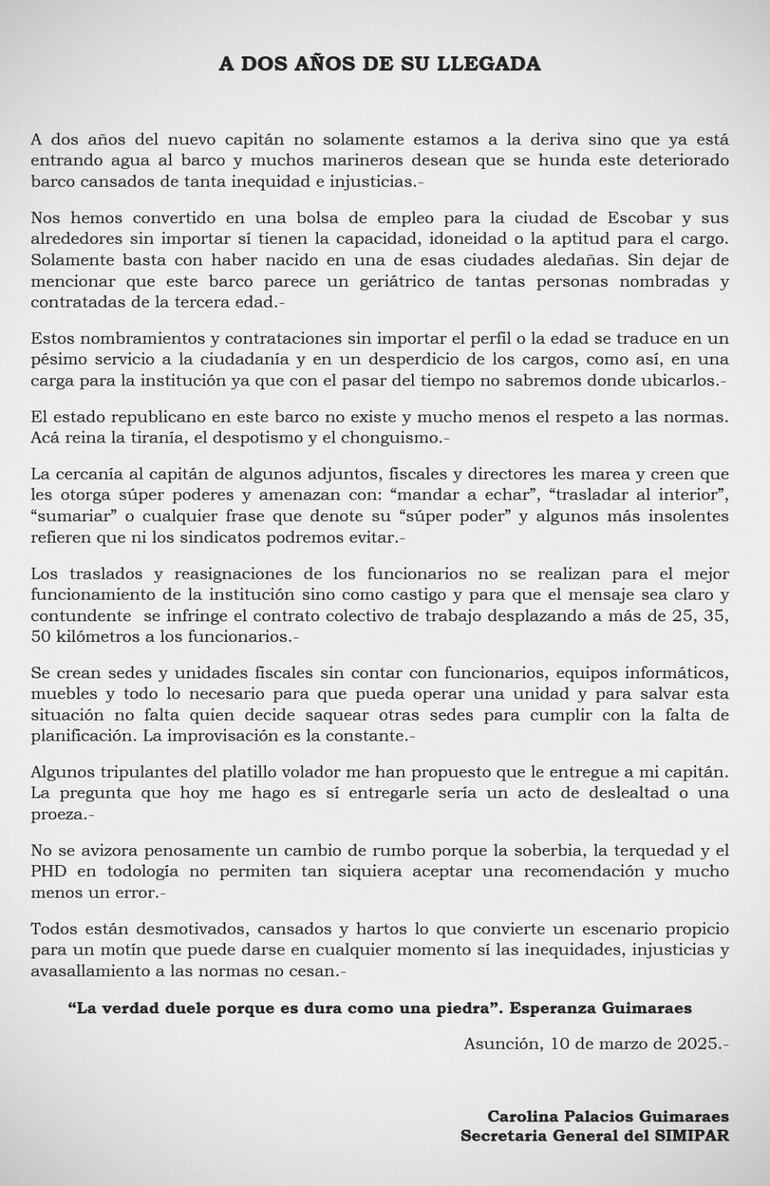 A DOS AÑOS DE SU LLEGADA

A dos años del nuevo capitán no solamente estamos a la deriva sino que ya está entrando agua al barco y muchos marineros desean que se hunda este deteriorado barco cansados de tanta inequidad e injusticias.-

Nos hemos convertido en una bolsa de empleo para la ciudad de Escobar y sus alrededores sin importar sí tienen la capacidad, idoneidad o la aptitud para el cargo. Solamente basta con haber nacido en una de esas ciudades aledañas. Sin dejar de mencionar que este barco parece un geriátrico de tantas personas nombradas y contratadas de la tercera edad.-

Estos nombramientos y contrataciones sin importar el perfil o la edad se traduce en un pésimo servicio a la ciudadanía y en un desperdicio de los cargos, como así, en una carga para la institución ya que con el pasar del tiempo no sabremos donde ubicarlos.-

El estado republicano en este barco no existe y mucho menos el respeto a las normas. Acá reina la tiranía, el despotismo y el chonguismo.-

La cercanía al capitán de algunos adjuntos, fiscales y directores les marea y creen que les otorga súper poderes y amenazan con: “mandar a echar”, “trasladar al interior”, “sumariar” o cualquier frase que denote su “súper poder” y algunos más insolentes refieren que ni los sindicatos podremos evitar.-

Los traslados y reasignaciones de los funcionarios no se realizan para el mejor funcionamiento de la institución sino como castigo y para que el mensaje sea claro y contundente se infringe el contrato colectivo de trabajo desplazando a más de 25, 35, 50 kilómetros a los funcionarios.-

Se crean sedes y unidades fiscales sin contar con funcionarios, equipos informáticos, muebles y todo lo necesario para que pueda operar una unidad y para salvar esta situación no falta quien decide saquear otras sedes para cumplir con la falta de planificación. La improvisación es la constante.-

Algunos tripulantes del platillo volador me han propuesto que le entregue a mi capitán. La pregunta que hoy me hago es sí entregarle sería un acto de deslealtad o una proeza.-

No se avizora penosamente un cambio de rumbo porque la soberbia, la terquedad y el PHD en todología no permiten tan siquiera aceptar una recomendación y mucho menos un error.-

Todos están desmotivados, cansados y hartos lo que convierte un escenario propicio para un motín que puede darse en cualquier momento sí las inequidades, injusticias y avasallamiento a las normas no cesan.-

“La verdad duele porque es dura como una piedra”. Esperanza Guimaraes

Asunción, 10 de marzo de 2025.-

Carolina Palacios Guimaraes
Secretaria General del SIMIPAR